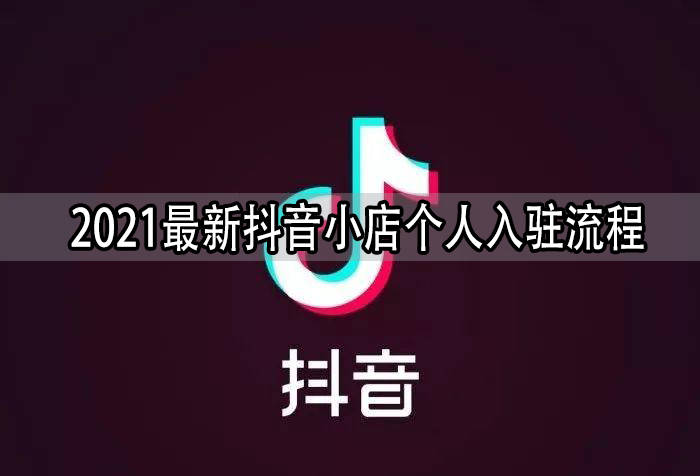 2021最新抖音小店个人入驻流程

抖音